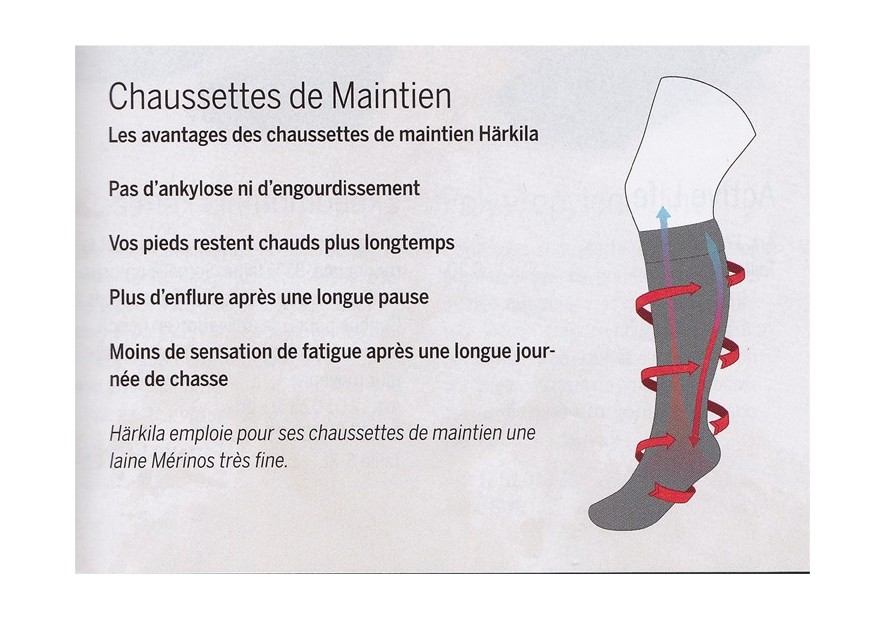 Chaussettes de Maintien

Les avantages des chaussettes de maintien Härkila

Pas d'ankylose ni d'engourdissement

Vos pieds restent chauds plus longtemps

Plus d'enflure après une longue pause

Moins de sensation de fatigue après une longue journée de chasse

Härkila emploie pour ses chaussettes de maintien une laine Mérinos très fine.